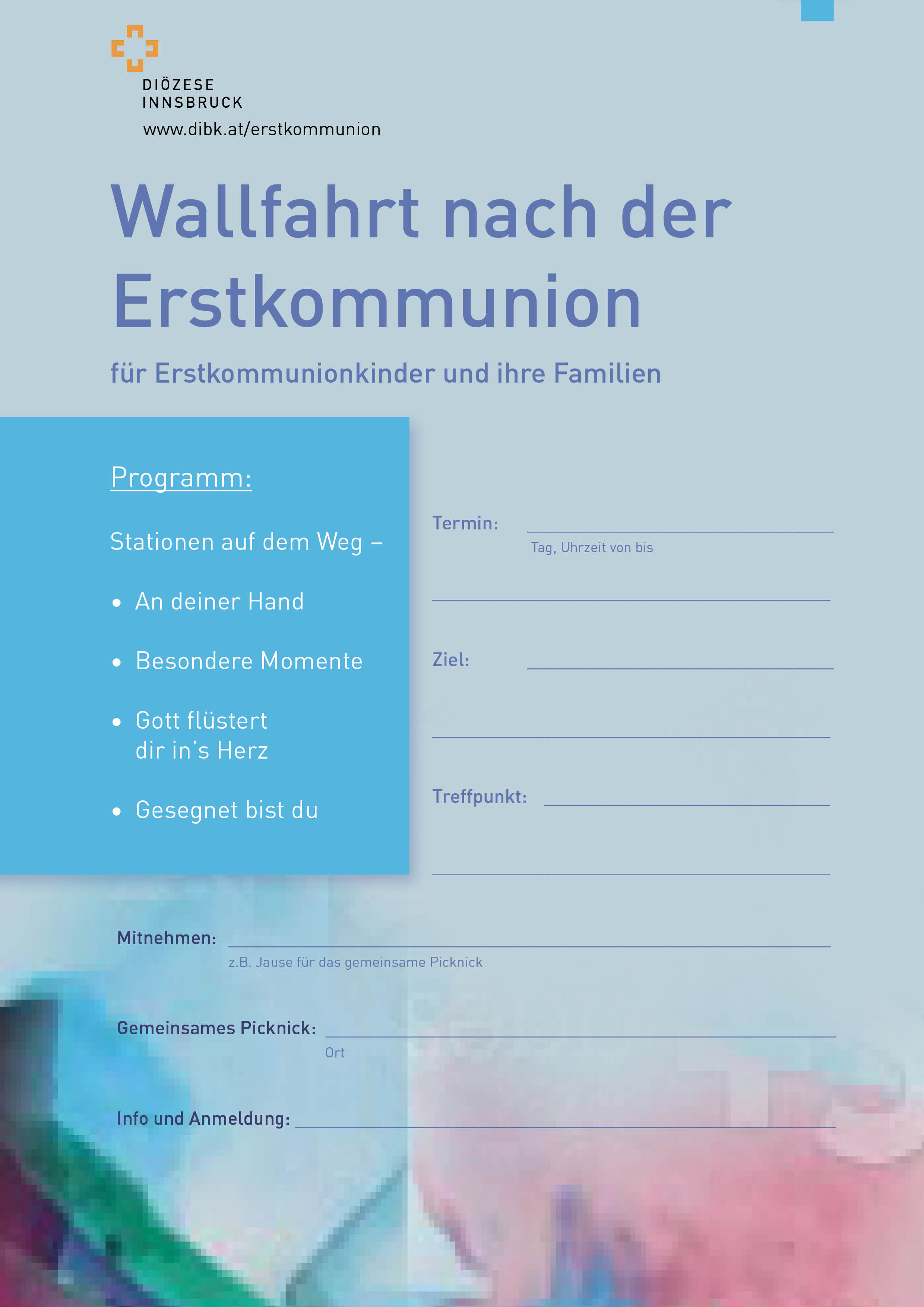 DIÖZESE
INNSBRUCK
www.dibk.at/erstkommunion

Wallfahrt nach der Erstkommunion

für Erstkommunionkinder und ihre Familien

Programm:

Stationen auf dem Weg –

• An deiner Hand

• Besondere Momente

• Gott flüstert dir in's Herz

• Gesegnet bist du

Termin: ____
Tag, Uhrzeit von bis

____

Ziel: ____

____

Treffpunkt: ____

____

Mitnehmen: ____
z.B. Jause für das gemeinsame Picknick

Gemeinsames Picknick: ____
Ort

Info und Anmeldung: ____